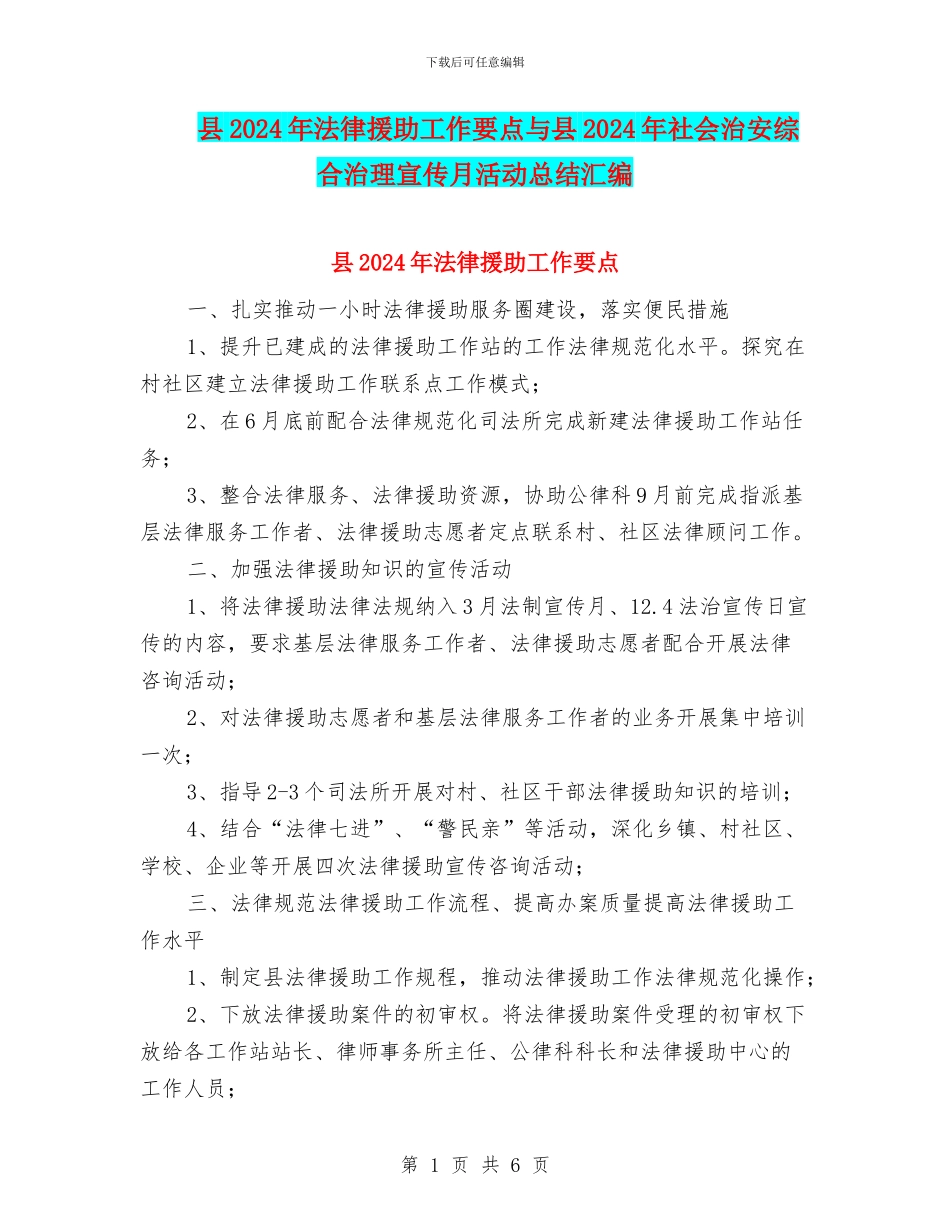 下载后可任意编辑

县2024年法律援助工作要点与县2024年社会治安综合治理宣传月活动总结汇编

县2024年法律援助工作要点

一、扎实推动一小时法律援助服务圈建设，落实便民措施

1、提升已建成的法律援助工作站的工作法律规范化水平。探究在村社区建立法律援助工作联系点工作模式；

2、在6月底前配合法律规范化司法所完成新建法律援助工作站任务；

3、整合法律服务、法律援助资源，协助公律科9月前完成指派基层法律服务工作者、法律援助志愿者定点联系村、社区法律顾问工作。

二、加强法律援助知识的宣传活动

1、将法律援助法律法规纳入3月法制宣传月、12.4法治宣传日宣传的内容，要求基层法律服务工作者、法律援助志愿者配合开展法律咨询活动；

2、对法律援助志愿者和基层法律服务工作者的业务开展集中培训一次；

3、指导2-3个司法所开展对村、社区干部法律援助知识的培训；

4、结合“法律七进”、“警民亲”等活动，深化乡镇、村社区、学校、企业等开展四次法律援助宣传咨询活动；

三、法律规范法律援助工作流程、提高办案质量提高法律援助工作水平

1、制定县法律援助工作规程，推动法律援助工作法律规范化操作；

2、下放法律援助案件的初审权。将法律援助案件受理的初审权下放给各工作站站长、律师事务所主任、公律科科长和法律援助中心的工作人员；

第 1 页 共 6 页